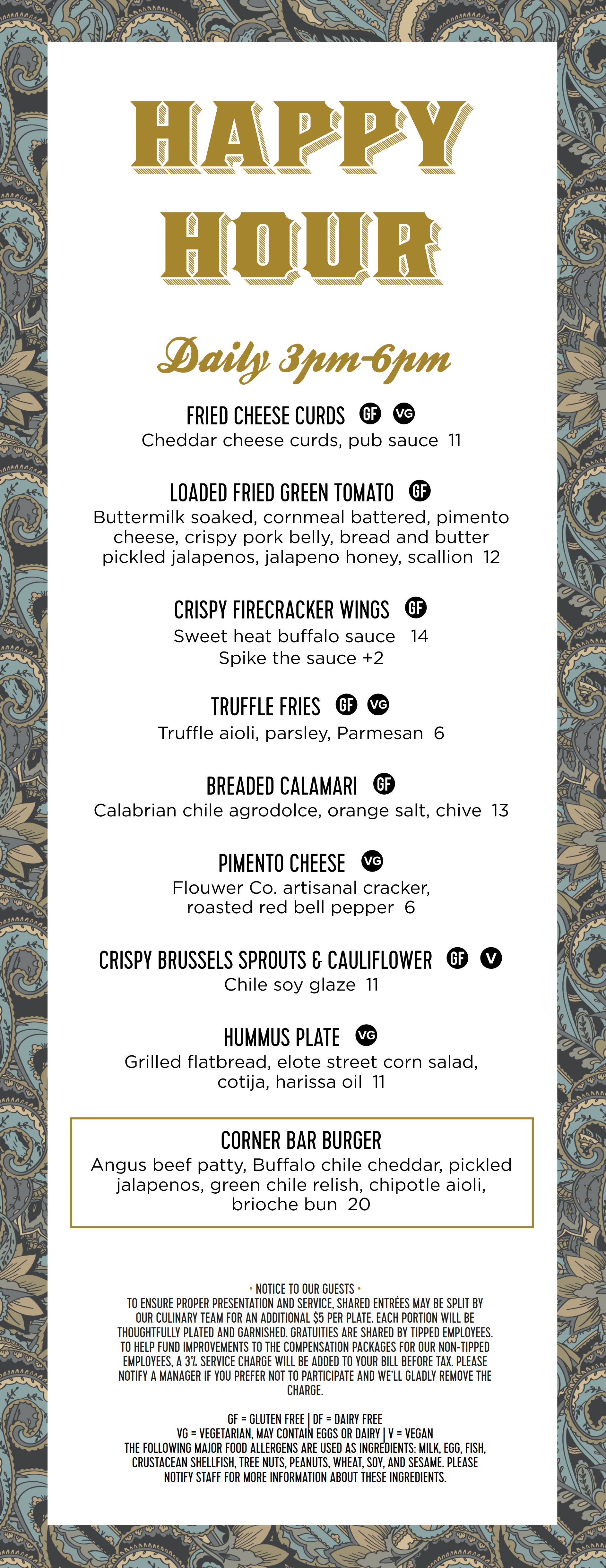 HAPPY HOUR

Daily 3pm-6pm

FRIED CHEESE CURDS GF VG
Cheddar cheese curds, pub sauce 11

LOADED FRIED GREEN TOMATO GF
Buttermilk soaked, cornmeal battered, pimento cheese, crispy pork belly, bread and butter pickled jalapenos, jalapeno honey, scallion 12

CRISPY FIRECRACKER WINGS GF
Sweet heat buffalo sauce 14
Spike the sauce +2

TRUFFLE FRIES GF VG
Truffle aioli, parsley, Parmesan 6

BREADED CALAMARI GF
Calabrian chile agrodolce, orange salt, chive 13

PIMENTO CHEESE VG
Flouwer Co. artisanal cracker, roasted red bell pepper 6

CRISPY BRUSSELS SPROUTS & CAULIFLOWER GF V
Chile soy glaze 11

HUMMUS PLATE VG
Grilled flatbread, elote street corn salad, cotija, harissa oil 11

CORNER BAR BURGER
Angus beef patty, Buffalo chile cheddar, pickled jalapenos, green chile relish, chipotle aioli, brioche bun 20

• NOTICE TO OUR GUESTS •
TO ENSURE PROPER PRESENTATION AND SERVICE, SHARED ENTRÉES MAY BE SPLIT BY OUR CULINARY TEAM FOR AN ADDITIONAL $5 PER PLATE. EACH PORTION WILL BE THOUGHTFULLY PLATED AND GARNISHED. GRATUITIES ARE SHARED BY TIPPED EMPLOYEES. TO HELP FUND IMPROVEMENTS TO THE COMPENSATION PACKAGES FOR OUR NON-TIPPED EMPLOYEES, A 3% SERVICE CHARGE WILL BE ADDED TO YOUR BILL BEFORE TAX. PLEASE NOTIFY A MANAGER IF YOU PREFER NOT TO PARTICIPATE AND WE'LL GLADLY REMOVE THE CHARGE.

GF = GLUTEN FREE | DF = DAIRY FREE
VG = VEGETARIAN, MAY CONTAIN EGGS OR DAIRY | V = VEGAN
THE FOLLOWING MAJOR FOOD ALLERGENS ARE USED AS INGREDIENTS: MILK, EGG, FISH, CRUSTACEAN SHELLFISH, TREE NUTS, PEANUTS, WHEAT, SOY, AND SESAME. PLEASE NOTIFY STAFF FOR MORE INFORMATION ABOUT THESE INGREDIENTS.